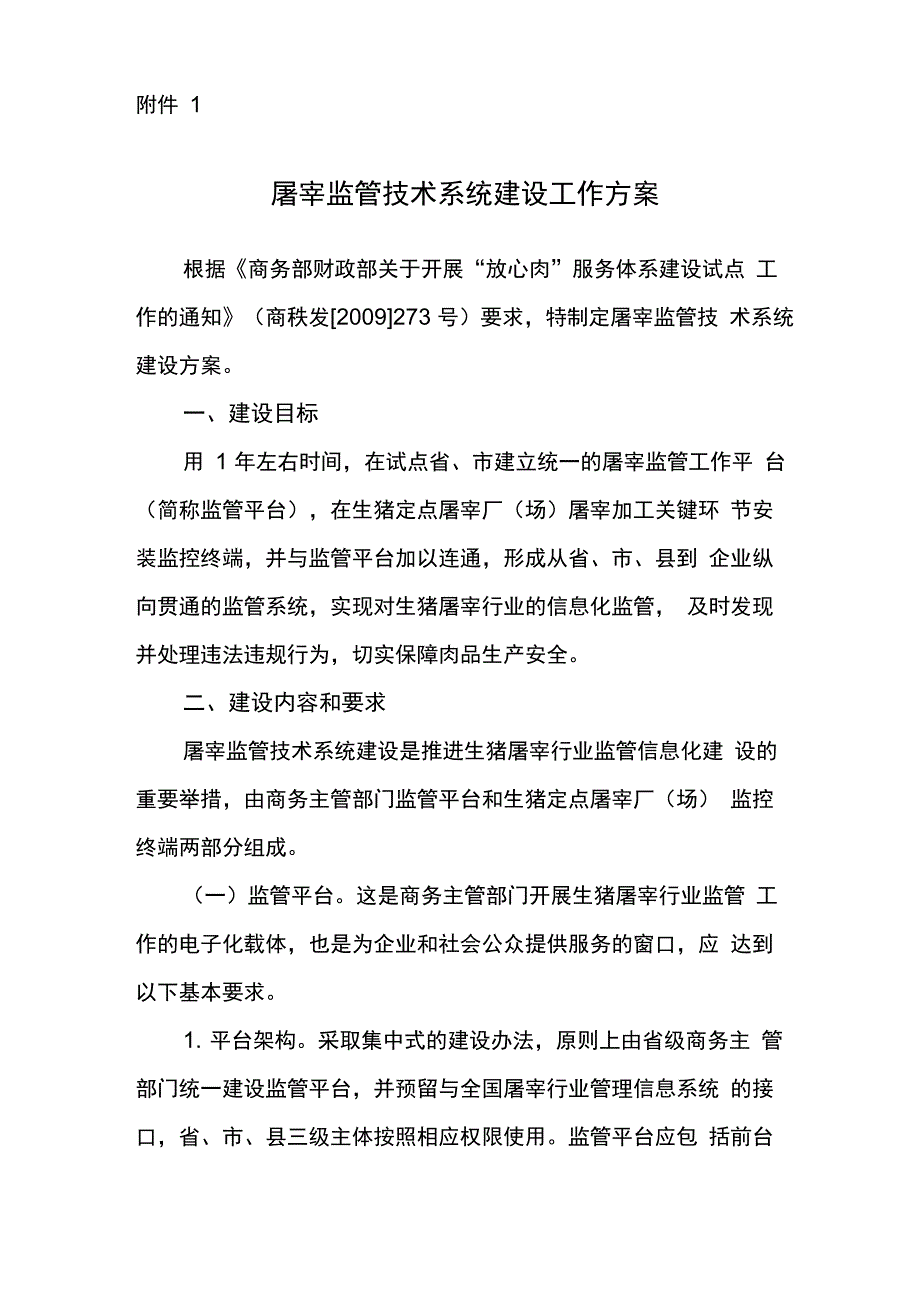 附件 1

屠宰监管技术系统建设工作方案

根据《商务部财政部关于开展“放心肉”服务体系建设试点 工作的通知》（商秩发[2009]273 号）要求，特制定屠宰监管技 术系统建设方案。

一、建设目标

用 1 年左右时间，在试点省、市建立统一的屠宰监管工作平 台（简称监管平台），在生猪定点屠宰厂（场）屠宰加工关键环 节安装监控终端，并与监管平台加以连通，形成从省、市、县到 企业纵向贯通的监管系统，实现对生猪屠宰行业的信息化监管， 及时发现并处理违法违规行为，切实保障肉品生产安全。

二、建设内容和要求

屠宰监管技术系统建设是推进生猪屠宰行业监管信息化建 设的重要举措，由商务主管部门监管平台和生猪定点屠宰厂（场） 监控终端两部分组成。

（一）监管平台。这是商务主管部门开展生猪屠宰行业监管 工作的电子化载体，也是为企业和社会公众提供服务的窗口，应 达到以下基本要求。

1. 平台架构。采取集中式的建设办法，原则上由省级商务主 管部门统一建设监管平台，并预留与全国屠宰行业管理信息系统 的接口，省、市、县三级主体按照相应权限使用。监管平台应包 括前台